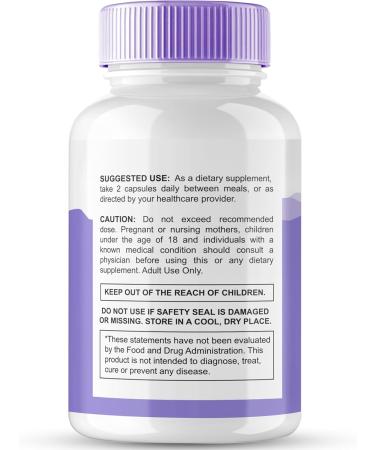 SUGGESTED USE: As a dietary supplement, take 2 capsules daily between meals, or as directed by your healthcare provider.

CAUTION: Do not exceed recommended dose. Pregnant or nursing mothers, children under the age of 18 and individuals with a known medical condition should consult a physician before using this or any dietary supplement. Adult Use Only.

KEEP OUT OF THE REACH OF CHILDREN.

DO NOT USE IF SAFETY SEAL IS DAMAGED OR MISSING. STORE IN A COOL, DRY PLACE.

*These statements have not been evaluated by the Food and Drug Administration. This product is not intended to diagnose, treat, cure or prevent any disease.